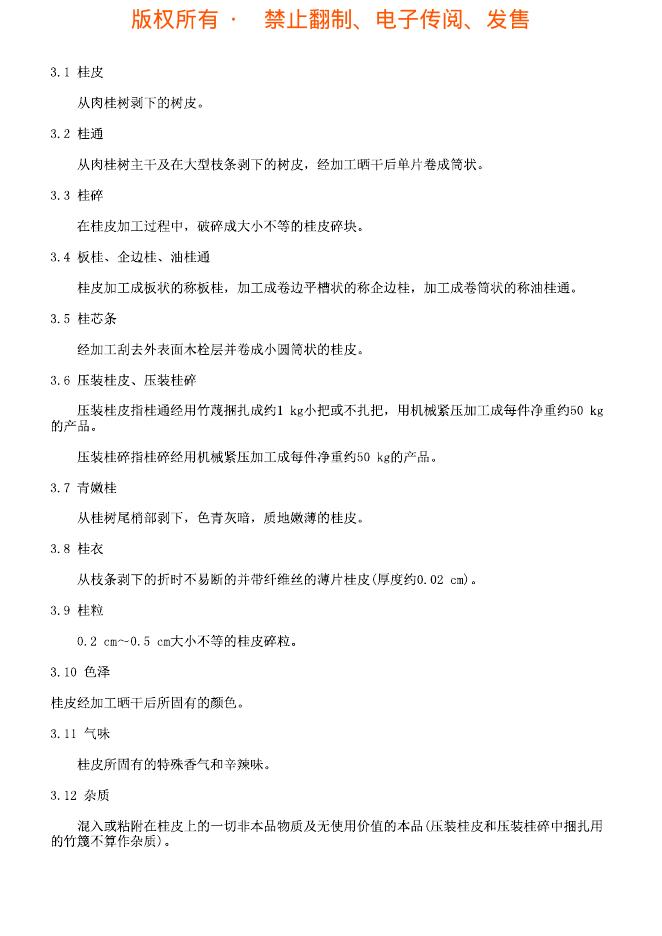 版权所有 · 禁止翻制、电子传阅、发售

3.1 桂皮

从肉桂树剥下的树皮。

3.2 桂通

从肉桂树主干及在大型枝条剥下的树皮，经加工晒干后单片卷成筒状。

3.3 桂碎

在桂皮加工过程中，破碎成大小不等的桂皮碎块。

3.4 板桂、企边桂、油桂通

桂皮加工成板状的称板桂，加工成卷边平槽状的称企边桂，加工成卷筒状的称油桂通。

3.5 桂芯条

经加工刮去外表面木栓层并卷成小圆筒状的桂皮。

3.6 压装桂皮、压装桂碎

压装桂皮指桂通经用竹篾捆扎成约1 kg小把或不扎把，用机械紧压加工成每件净重约50 kg的产品。

压装桂碎指桂碎经用机械紧压加工成每件净重约50 kg的产品。

3.7 青嫩桂

从桂树尾梢部剥下，色青灰暗，质地嫩薄的桂皮。

3.8 桂衣

从枝条剥下的折时不易断的并带纤维丝的薄片桂皮(厚度约0.02 cm)。

3.9 桂粒

0.2 cm~0.5 cm大小不等的桂皮碎粒。

3.10 色泽

桂皮经加工晒干后所固有的颜色。

3.11 气味

桂皮所固有的特殊香气和辛辣味。

3.12 杂质

混入或粘附在桂皮上的一切非本品物质及无使用价值的本品(压装桂皮和压装桂碎中捆扎用的竹篾不算作杂质)。